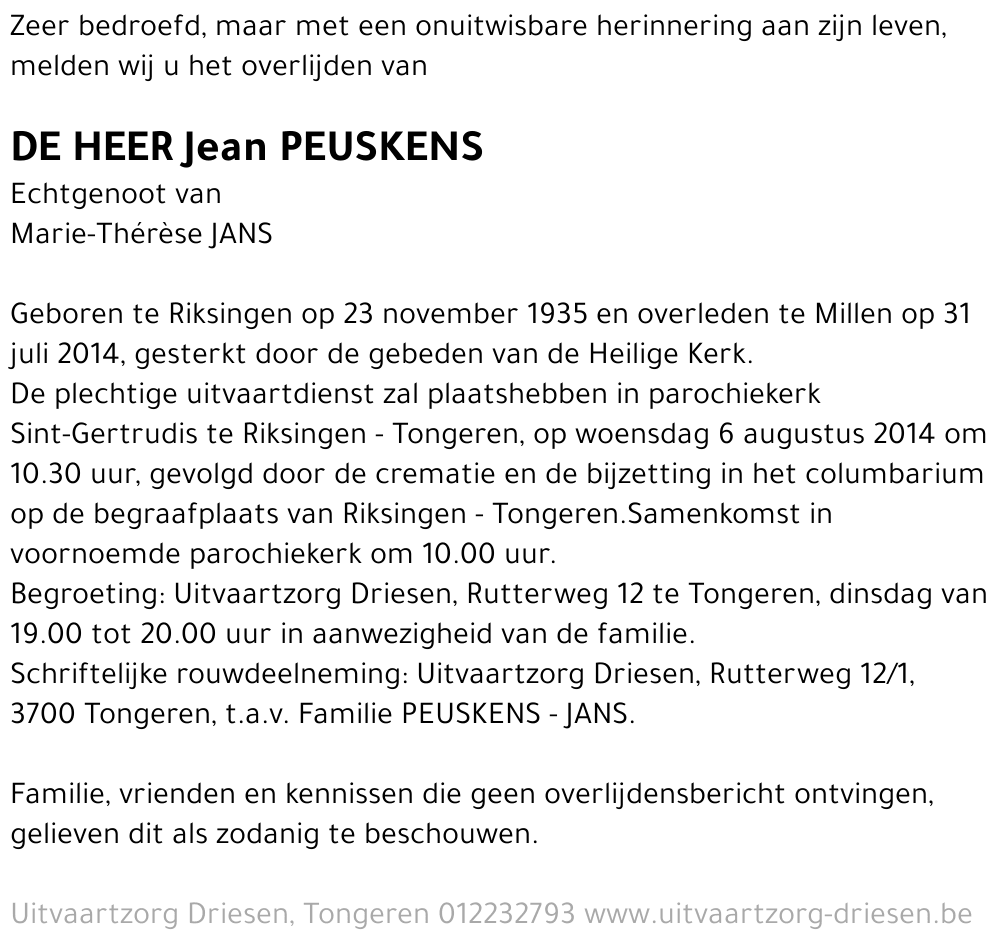 Zeer bedroefd, maar met een onuitwisbare herinnering aan zijn leven, melden wij u het overlijden van

DE HEER Jean PEUSKENS
Echtgenoot van
Marie-Thérèse JANS

Geboren te Riksingen op 23 november 1935 en overleden te Millen op 31 juli 2014, gesterkt door de gebeden van de Heilige Kerk.
De plechtige uitvaartdienst zal plaatshebben in parochiekerk Sint-Gertrudis te Riksingen - Tongeren, op woensdag 6 augustus 2014 om 10.30 uur, gevolgd door de crematie en de bijzetting in het columbarium op de begraafplaats van Riksingen - Tongeren.Samenkomst in voornoemde parochiekerk om 10.00 uur.
Begroeting: Uitvaartzorg Driesen, Rutterweg 12 te Tongeren, dinsdag van 19.00 tot 20.00 uur in aanwezigheid van de familie.
Schriftelijke rouwdeelneming: Uitvaartzorg Driesen, Rutterweg 12/1, 3700 Tongeren, t.a.v. Familie PEUSKENS - JANS.

Familie, vrienden en kennissen die geen overlijdensbericht ontvingen, gelieven dit als zodanig te beschouwen.

Uitvaartzorg Driesen, Tongeren 012232793 www.uitvaartzorg-driesen.be